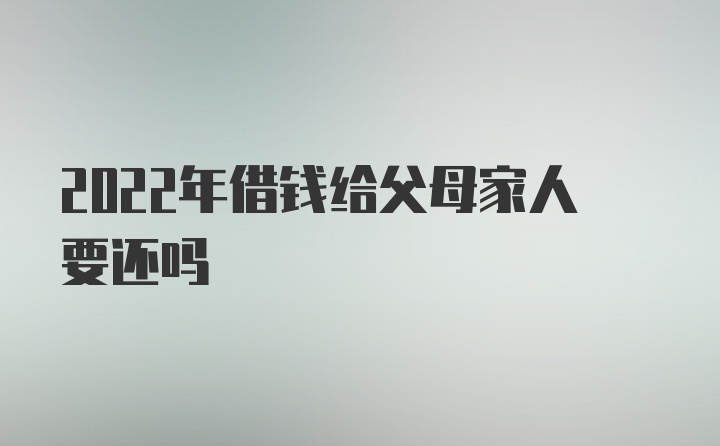 2022年借钱给父母家人要还吗